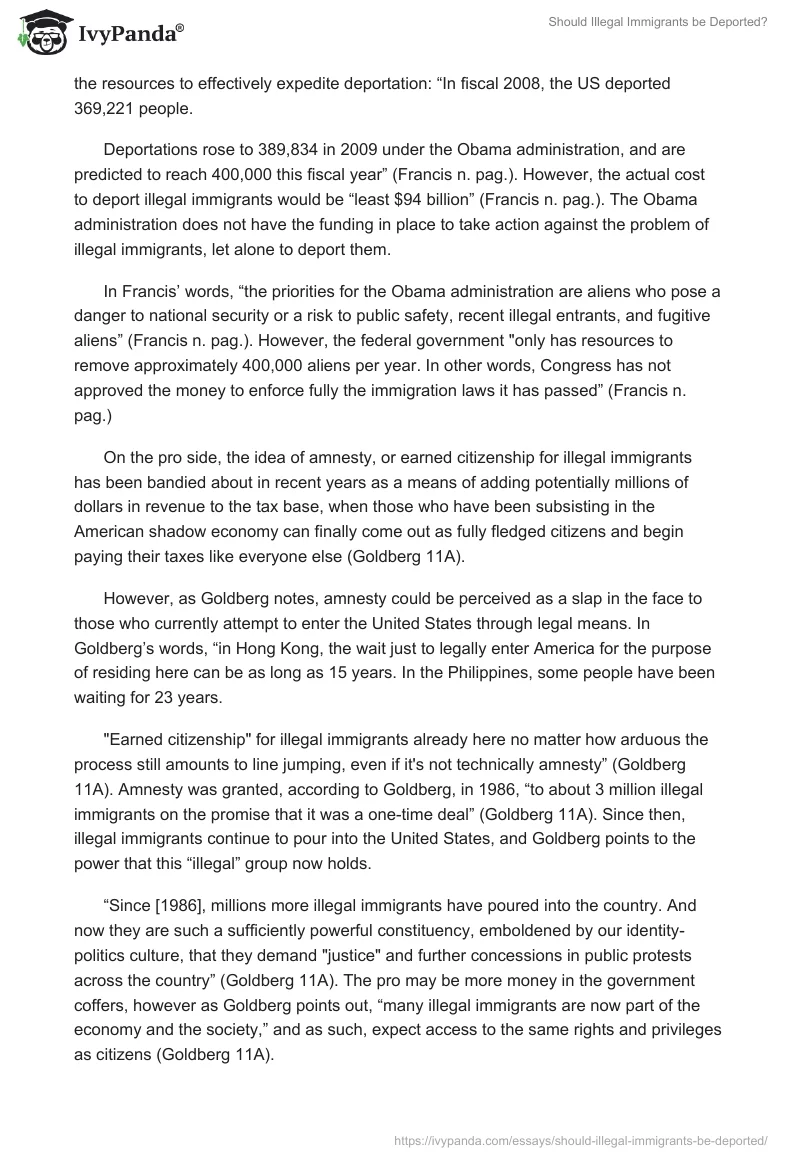 IvyPanda®

Should Illegal Immigrants be Deported?

the resources to effectively expedite deportation: “In fiscal 2008, the US deported 369,221 people.

Deportations rose to 389,834 in 2009 under the Obama administration, and are predicted to reach 400,000 this fiscal year” (Francis n. pag.). However, the actual cost to deport illegal immigrants would be “least $94 billion” (Francis n. pag.). The Obama administration does not have the funding in place to take action against the problem of illegal immigrants, let alone to deport them.

In Francis’ words, “the priorities for the Obama administration are aliens who pose a danger to national security or a risk to public safety, recent illegal entrants, and fugitive aliens” (Francis n. pag.). However, the federal government "only has resources to remove approximately 400,000 aliens per year. In other words, Congress has not approved the money to enforce fully the immigration laws it has passed” (Francis n. pag.)

On the pro side, the idea of amnesty, or earned citizenship for illegal immigrants has been bandied about in recent years as a means of adding potentially millions of dollars in revenue to the tax base, when those who have been subsisting in the American shadow economy can finally come out as fully fledged citizens and begin paying their taxes like everyone else (Goldberg 11A).

However, as Goldberg notes, amnesty could be perceived as a slap in the face to those who currently attempt to enter the United States through legal means. In Goldberg’s words, “in Hong Kong, the wait just to legally enter America for the purpose of residing here can be as long as 15 years. In the Philippines, some people have been waiting for 23 years.

"Earned citizenship" for illegal immigrants already here no matter how arduous the process still amounts to line jumping, even if it's not technically amnesty” (Goldberg 11A). Amnesty was granted, according to Goldberg, in 1986, “to about 3 million illegal immigrants on the promise that it was a one-time deal” (Goldberg 11A). Since then, illegal immigrants continue to pour into the United States, and Goldberg points to the power that this “illegal” group now holds.

“Since [1986], millions more illegal immigrants have poured into the country. And now they are such a sufficiently powerful constituency, emboldened by our identity-politics culture, that they demand "justice" and further concessions in public protests across the country” (Goldberg 11A). The pro may be more money in the government coffers, however as Goldberg points out, “many illegal immigrants are now part of the economy and the society,” and as such, expect access to the same rights and privileges as citizens (Goldberg 11A).

https://ivypanda.com/essays/should-illegal-immigrants-be-deported/